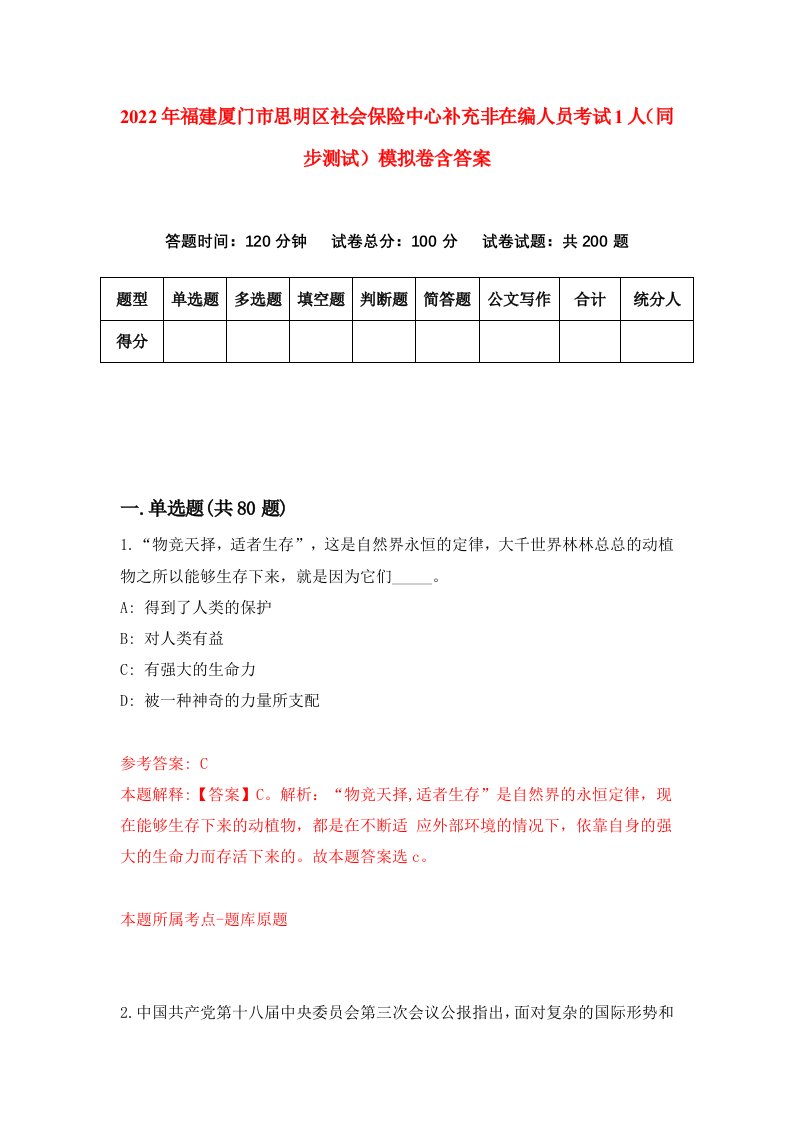 2022年福建厦门市思明区社会保险中心补充非在编人员考试1人（同步测试）模拟卷含答案

答题时间：120分钟　试卷总分：100分　试卷试题：共200题

| 题型 | 单选题 | 多选题 | 填空题 | 判断题 | 简答题 | 公文写作 | 合计 | 统分人 |
|---|---|---|---|---|---|---|---|---|
| 得分 | | | | | | | | |

一.单选题(共80题)

1.“物竞天择，适者生存”，这是自然界永恒的定律，大千世界林林总总的动植物之所以能够生存下来，就是因为它们_____。

A: 得到了人类的保护

B: 对人类有益

C: 有强大的生命力

D: 被一种神奇的力量所支配

参考答案: C

本题解释:【答案】C。解析：“物竞天择,适者生存”是自然界的永恒定律，现在能够生存下来的动植物，都是在不断适 应外部环境的情况下，依靠自身的强大的生命力而存活下来的。故本题答案选c。

本题所属考点-题库原题

2.中国共产党第十八届中央委员会第三次会议公报指出，面对复杂的国际形势和